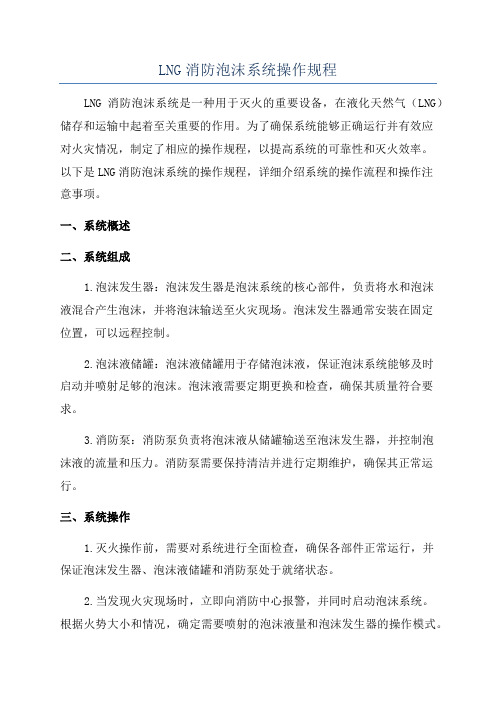 LNG 消防泡沫系统操作规程

LNG 消防泡沫系统是一种用于灭火的重要设备，在液化天然气（LNG）储存和运输中起着至关重要的作用。为了确保系统能够正确运行并有效应对火灾情况，制定了相应的操作规程，以提高系统的可靠性和灭火效率。以下是 LNG 消防泡沫系统的操作规程，详细介绍系统的操作流程和操作注意事项。

一、系统概述

二、系统组成

1.泡沫发生器：泡沫发生器是泡沫系统的核心部件，负责将水和泡沫液混合产生泡沫，并将泡沫输送至火灾现场。泡沫发生器通常安装在固定位置，可以远程控制。

2.泡沫液储罐：泡沫液储罐用于存储泡沫液，保证泡沫系统能够及时启动并喷射足够的泡沫。泡沫液需要定期更换和检查，确保其质量符合要求。

3.消防泵：消防泵负责将泡沫液从储罐输送至泡沫发生器，并控制泡沫液的流量和压力。消防泵需要保持清洁并进行定期维护，确保其正常运行。

三、系统操作

1.灭火操作前，需要对系统进行全面检查，确保各部件正常运行，并保证泡沫发生器、泡沫液储罐和消防泵处于就绪状态。

2.当发现火灾现场时，立即向消防中心报警，并同时启动泡沫系统。根据火势大小和情况，确定需要喷射的泡沫液量和泡沫发生器的操作模式。